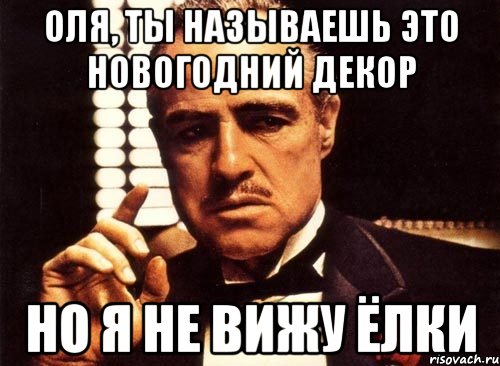 ОЛЯ, ТЫ НАЗЫВАЕШЬ ЭТО НОВОГОДНИЙ ДЕКОР

НО Я НЕ ВИЖУ ЁЛКИ

risovach.ru